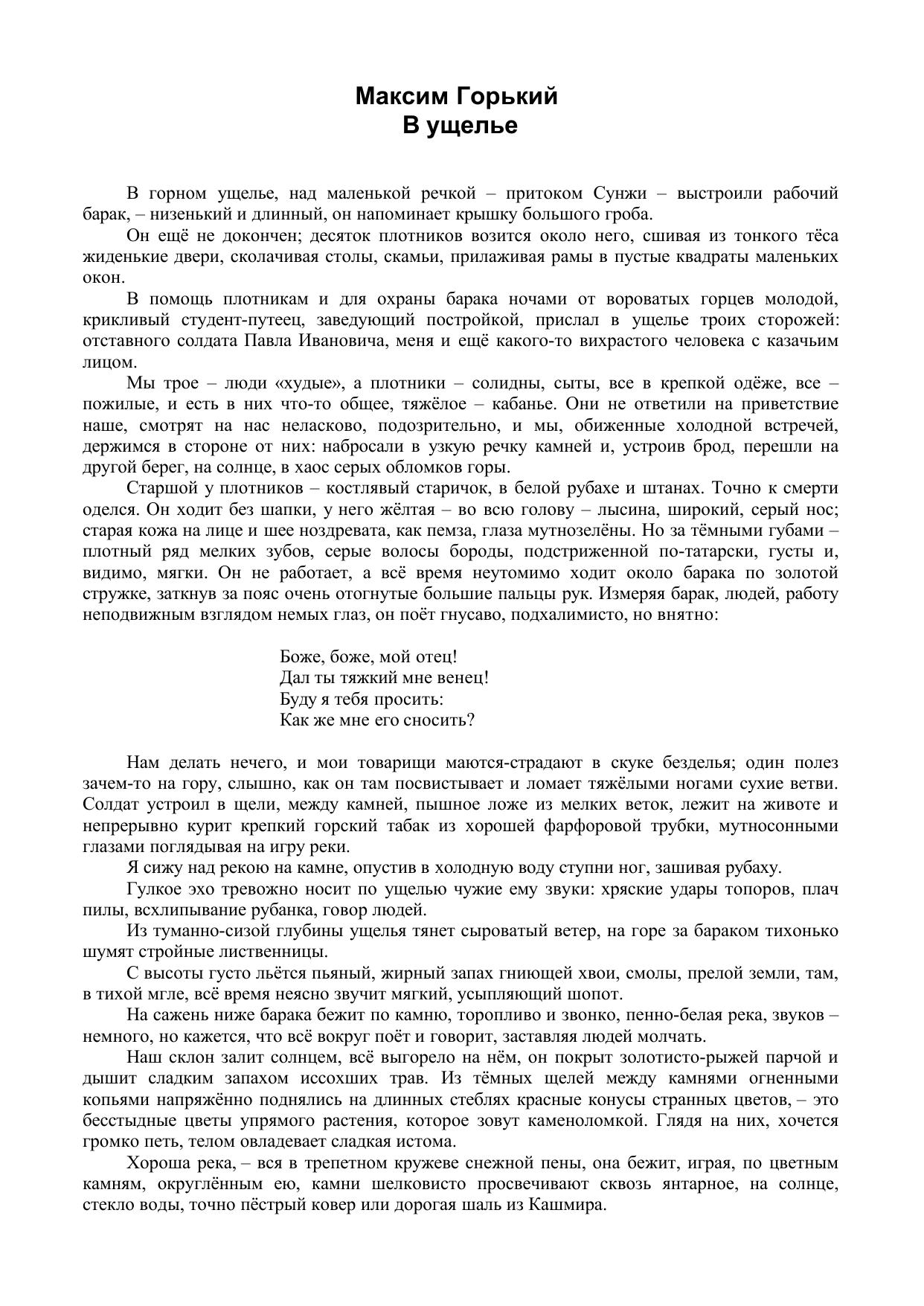 Максим Горький
В ущелье

В горном ущелье, над маленькой речкой – притоком Сунжи – выстроили рабочий барак, – низенький и длинный, он напоминает крышку большого гроба.

Он ещё не докончен; десяток плотников возится около него, сшивая из тонкого тёса жиденькие двери, сколачивая столы, скамьи, прилаживая рамы в пустые квадраты маленьких окон.

В помощь плотникам и для охраны барака ночами от вороватых горцев молодой, крикливый студент-путеец, заведующий постройкой, прислал в ущелье троих сторожей: отставного солдата Павла Ивановича, меня и ещё какого-то вихрастого человека с казачьим лицом.

Мы трое – люди «худые», а плотники – солидны, сыты, все в крепкой одёже, все – пожилые, и есть в них что-то общее, тяжёлое – кабанье. Они не ответили на приветствие наше, смотрят на нас неласково, подозрительно, и мы, обиженные холодной встречей, держимся в стороне от них: набросали в узкую речку камней и, устроив брод, перешли на другой берег, на солнце, в хаос серых обломков горы.

Старшой у плотников – костлявый старичок, в белой рубахе и штанах. Точно к смерти оделся. Он ходит без шапки, у него жёлтая – во всю голову – лысина, широкий, серый нос; старая кожа на лице и шее ноздревата, как пемза, глаза мутнозелёны. Но за тёмными губами – плотный ряд мелких зубов, серые волосы бороды, подстриженной по-татарски, густы и, видимо, мягки. Он не работает, а всё время неутомимо ходит около барака по золотой стружке, заткнув за пояс очень отогнутые большие пальцы рук. Измеряя барак, людей, работу неподвижным взглядом немых глаз, он поёт гнусаво, подхалимисто, но внятно:

Боже, боже, мой отец!
Дал ты тяжкий мне венец!
Буду я тебя просить:
Как же мне его сносить?

Нам делать нечего, и мои товарищи маются-страдают в скуке безделья; один полез зачем-то на гору, слышно, как он там посвистывает и ломает тяжёлыми ногами сухие ветви. Солдат устроил в щели, между камней, пышное ложе из мелких веток, лежит на животе и непрерывно курит крепкий горский табак из хорошей фарфоровой трубки, мутносонными глазами поглядывая на игру реки.

Я сижу над рекою на камне, опустив в холодную воду ступни ног, зашивая рубаху.

Гулкое эхо тревожно носит по ущелью чужие ему звуки: хряские удары топоров, плач пилы, всхлипывание рубанка, говор людей.

Из туманно-сизой глубины ущелья тянет сыроватый ветер, на горе за бараком тихонько шумят стройные лиственницы.

С высоты густо льётся пьяный, жирный запах гниющей хвои, смолы, прелой земли, там, в тихой мгле, всё время неясно звучит мягкий, усыпляющий шопот.

На сажень ниже барака бежит по камню, торопливо и звонко, пенно-белая река, звуков – немного, но кажется, что всё вокруг поёт и говорит, заставляя людей молчать.

Наш склон залит солнцем, всё выгорело на нём, он покрыт золотисто-рыжей парчой и дышит сладким запахом иссохших трав. Из тёмных щелей между камнями огненными копьями напряжённо поднялись на длинных стеблях красные конусы странных цветов, – это бесстыдные цветы упрямого растения, которое зовут каменоломкой. Глядя на них, хочется громко петь, телом овладевает сладкая истома.

Хороша река, – вся в трепетном кружеве снежной пены, она бежит, играя, по цветным камням, округлённым ею, камни шелковисто просвечивают сквозь янтарное, на солнце, стекло воды, точно пёстрый ковер или дорогая шаль из Кашмира.